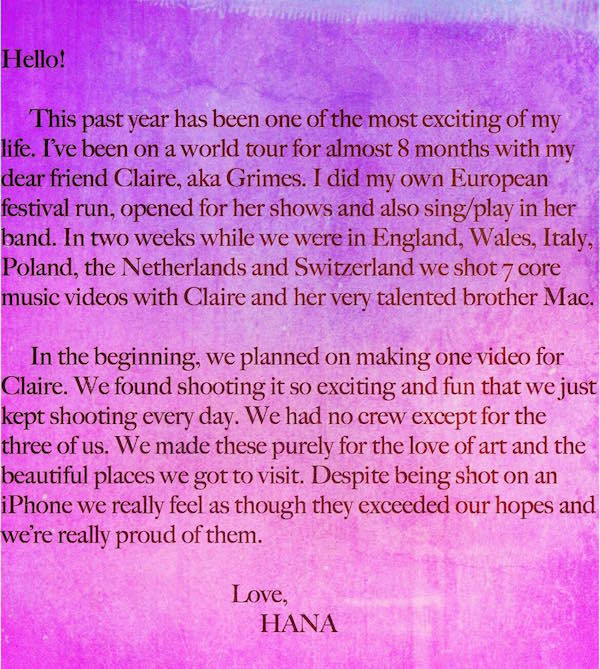 Hello!

This past year has been one of the most exciting of my life. I've been on a world tour for almost 8 months with my dear friend Claire, aka Grimes. I did my own European festival run, opened for her shows and also sing/play in her band. In two weeks while we were in England, Wales, Italy, Poland, the Netherlands and Switzerland we shot 7 core music videos with Claire and her very talented brother Mac.

In the beginning, we planned on making one video for Claire. We found shooting it so exciting and fun that we just kept shooting every day. We had no crew except for the three of us. We made these purely for the love of art and the beautiful places we got to visit. Despite being shot on an iPhone we really feel as though they exceeded our hopes and we're really proud of them.

Love,
HANA